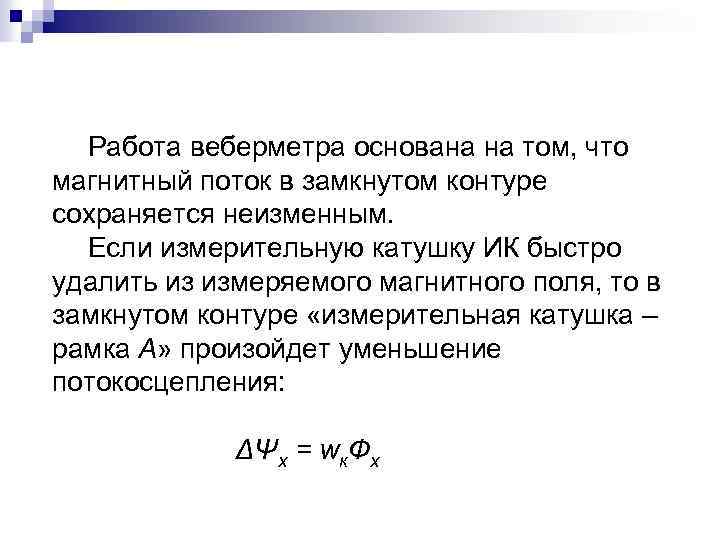 Работа веберметра основана на том, что магнитный поток в замкнутом контуре сохраняется неизменным.

Если измерительную катушку ИК быстро удалить из измеряемого магнитного поля, то в замкнутом контуре «измерительная катушка – рамка А» произойдет уменьшение потокосцепления:

$\Delta\Psi_x = w_к\Phi_x$